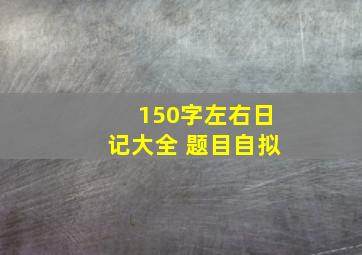 150字左右日记大全 题目自拟